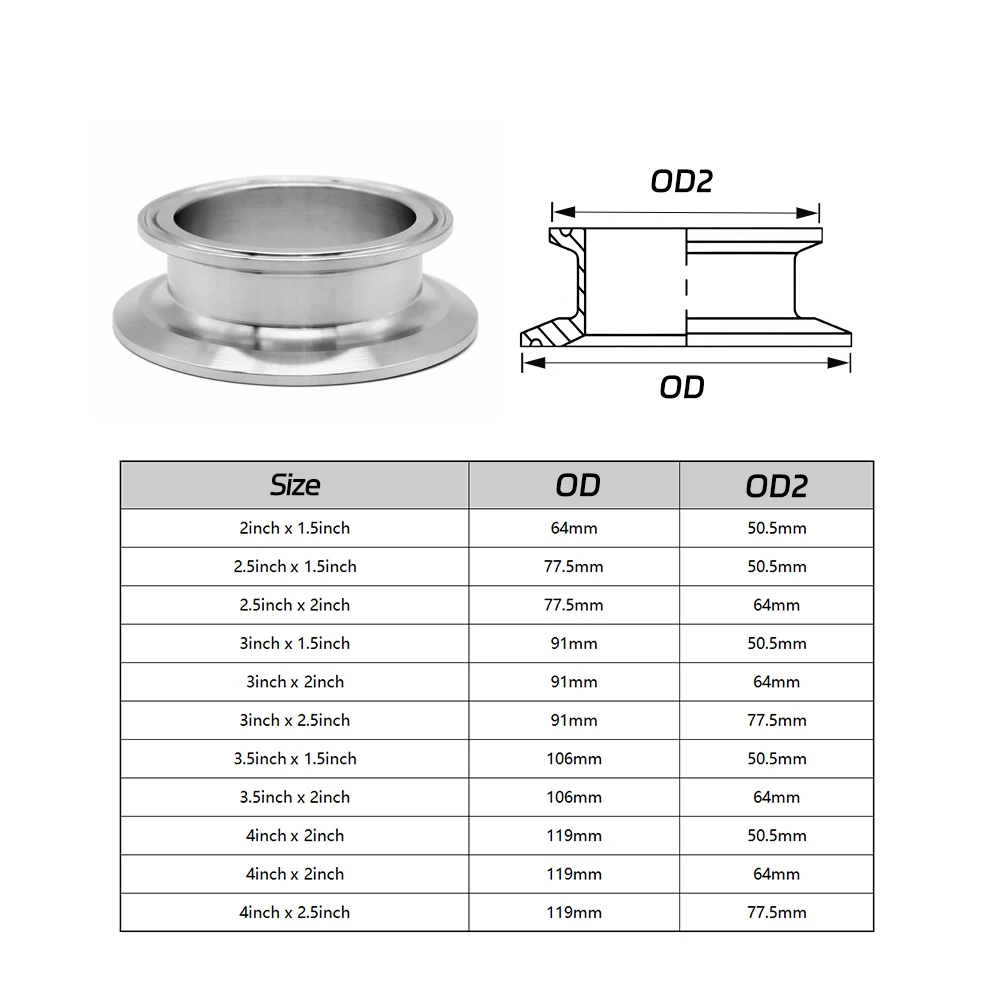 OD2

OD

| Size | OD | OD2 |
|---|---|---|
| 2inch x 1.5inch | 64mm | 50.5mm |
| 2.5inch x 1.5inch | 77.5mm | 50.5mm |
| 2.5inch x 2inch | 77.5mm | 64mm |
| 3inch x 1.5inch | 91mm | 50.5mm |
| 3inch x 2inch | 91mm | 64mm |
| 3inch x 2.5inch | 91mm | 77.5mm |
| 3.5inch x 1.5inch | 106mm | 50.5mm |
| 3.5inch x 2inch | 106mm | 64mm |
| 4inch x 2inch | 119mm | 50.5mm |
| 4inch x 2inch | 119mm | 64mm |
| 4inch x 2.5inch | 119mm | 77.5mm |